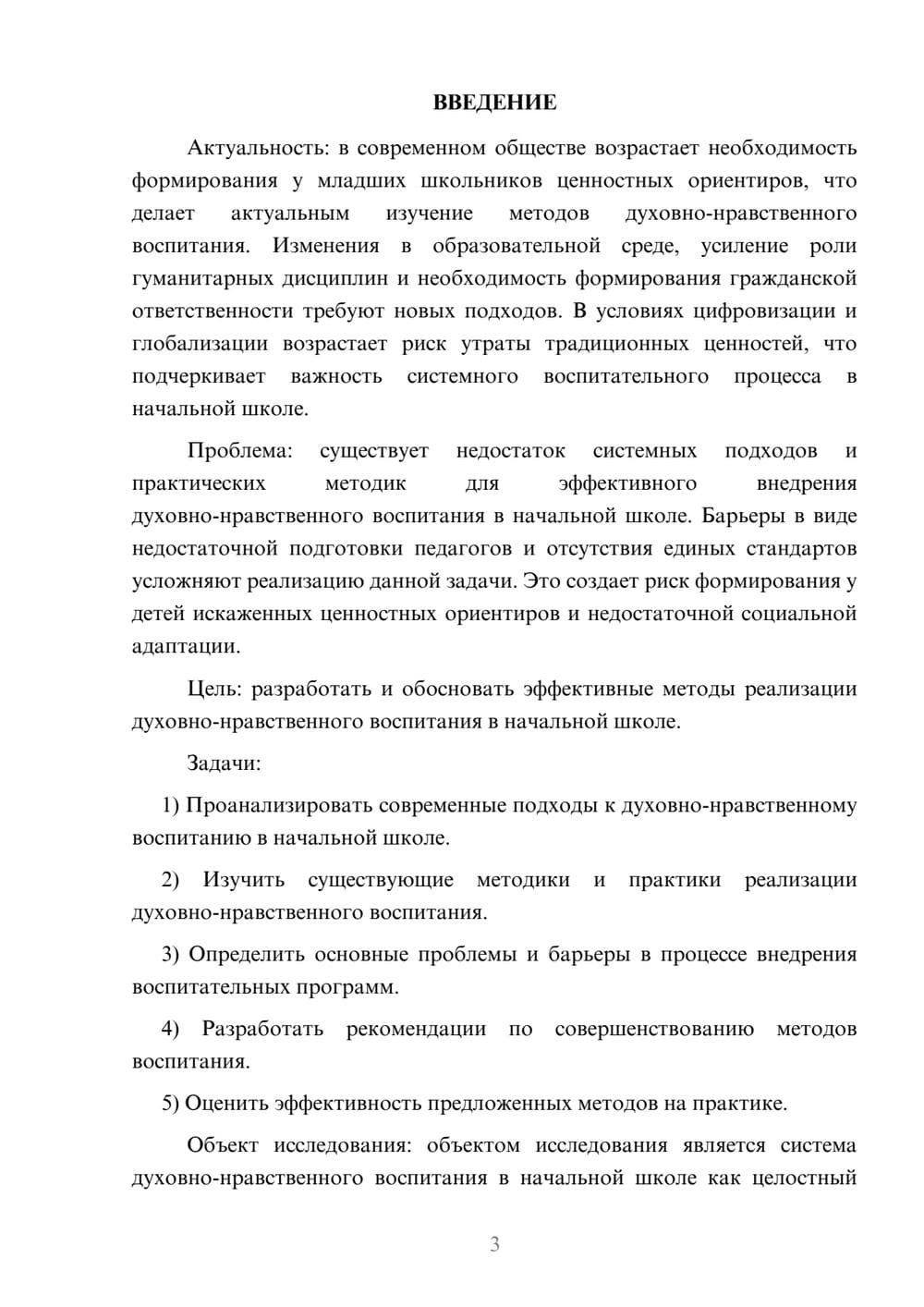 ВВЕДЕНИЕ

Актуальность: в современном обществе возрастает необходимость формирования у младших школьников ценностных ориентиров, что делает актуальным изучение методов духовно-нравственного воспитания. Изменения в образовательной среде, усиление роли гуманитарных дисциплин и необходимость формирования гражданской ответственности требуют новых подходов. В условиях цифровизации и глобализации возрастает риск утраты традиционных ценностей, что подчеркивает важность системного воспитательного процесса в начальной школе.

Проблема: существует недостаток системных подходов и практических методик для эффективного внедрения духовно-нравственного воспитания в начальной школе. Барьеры в виде недостаточной подготовки педагогов и отсутствия единых стандартов усложняют реализацию данной задачи. Это создает риск формирования у детей искаженных ценностных ориентиров и недостаточной социальной адаптации.

Цель: разработать и обосновать эффективные методы реализации духовно-нравственного воспитания в начальной школе.

Задачи:

1) Проанализировать современные подходы к духовно-нравственному воспитанию в начальной школе.

2) Изучить существующие методики и практики реализации духовно-нравственного воспитания.

3) Определить основные проблемы и барьеры в процессе внедрения воспитательных программ.

4) Разработать рекомендации по совершенствованию методов воспитания.

5) Оценить эффективность предложенных методов на практике.

Объект исследования: объектом исследования является система духовно-нравственного воспитания в начальной школе как целостный

3